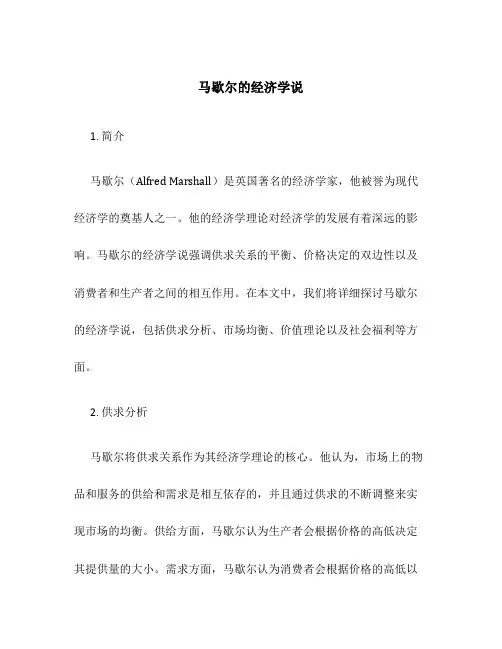 马歇尔的经济学说

1. 简介

马歇尔（Alfred Marshall）是英国著名的经济学家，他被誉为现代经济学的奠基人之一。他的经济学理论对经济学的发展有着深远的影响。马歇尔的经济学说强调供求关系的平衡、价格决定的双边性以及消费者和生产者之间的相互作用。在本文中，我们将详细探讨马歇尔的经济学说，包括供求分析、市场均衡、价值理论以及社会福利等方面。

2. 供求分析

马歇尔将供求关系作为其经济学理论的核心。他认为，市场上的物品和服务的供给和需求是相互依存的，并且通过供求的不断调整来实现市场的均衡。供给方面，马歇尔认为生产者会根据价格的高低决定其提供量的大小。需求方面，马歇尔认为消费者会根据价格的高低以